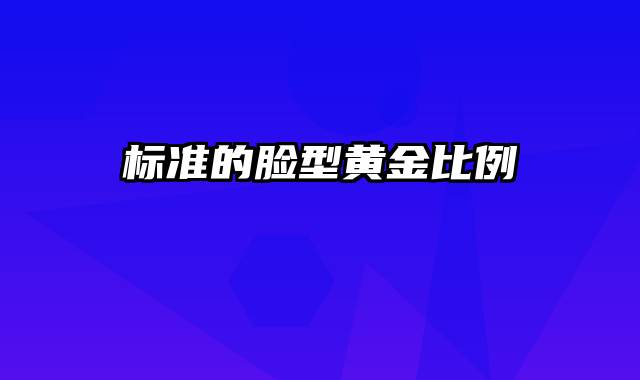 标准的脸型黄金比例